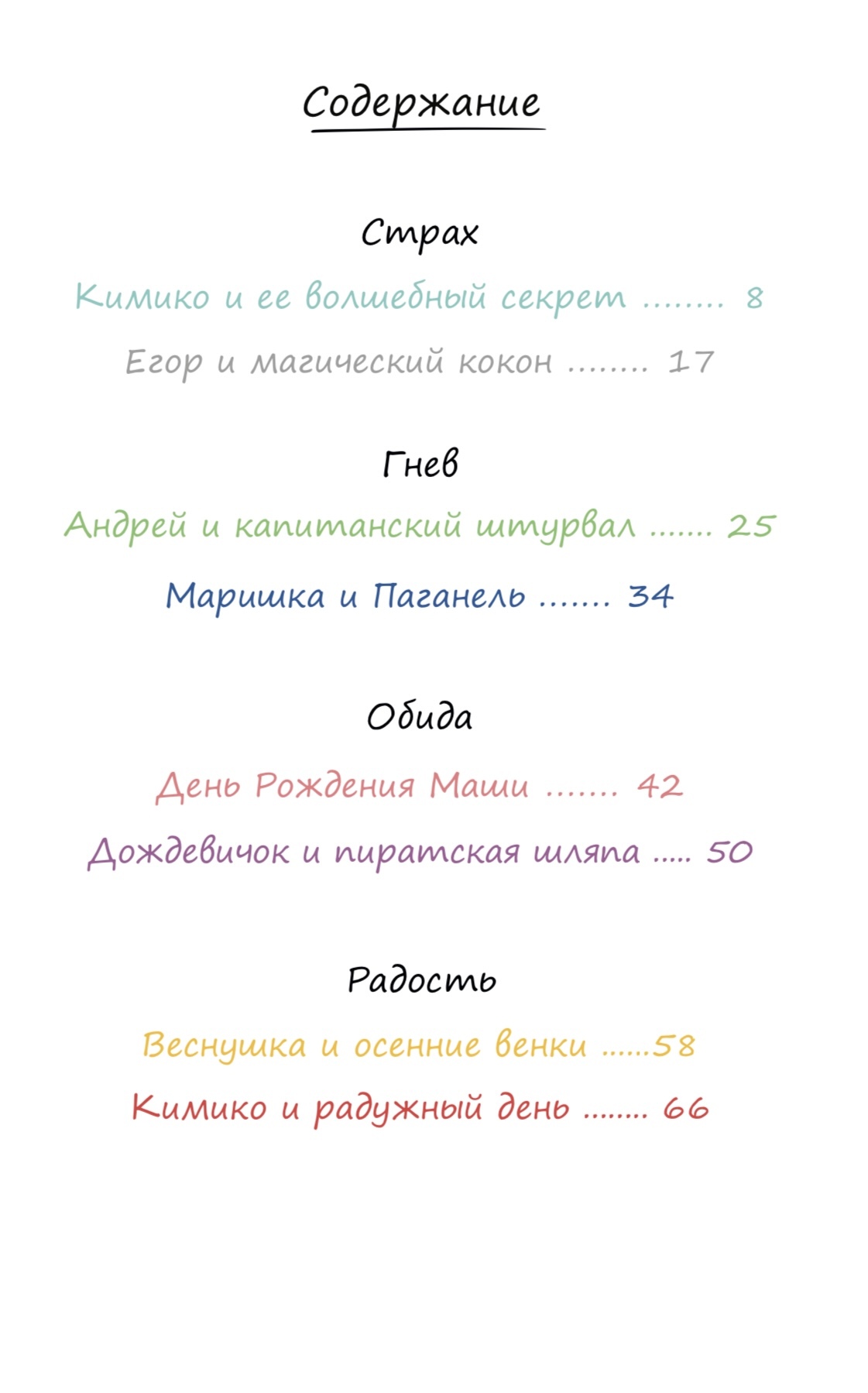 Содержание

Страх

Кимико и ее волшебный секрет ........ 8

Егор и магический кокон ........ 17

Гнев

Андрей и капитанский штурвал ....... 25

Маришка и Паганель ....... 34

Обида

День Рождения Маши ....... 42

Дождевичок и пиратская шляпа ..... 50

Радость

Веснушка и осенние венки ......58

Кимико и радужный день ........ 66